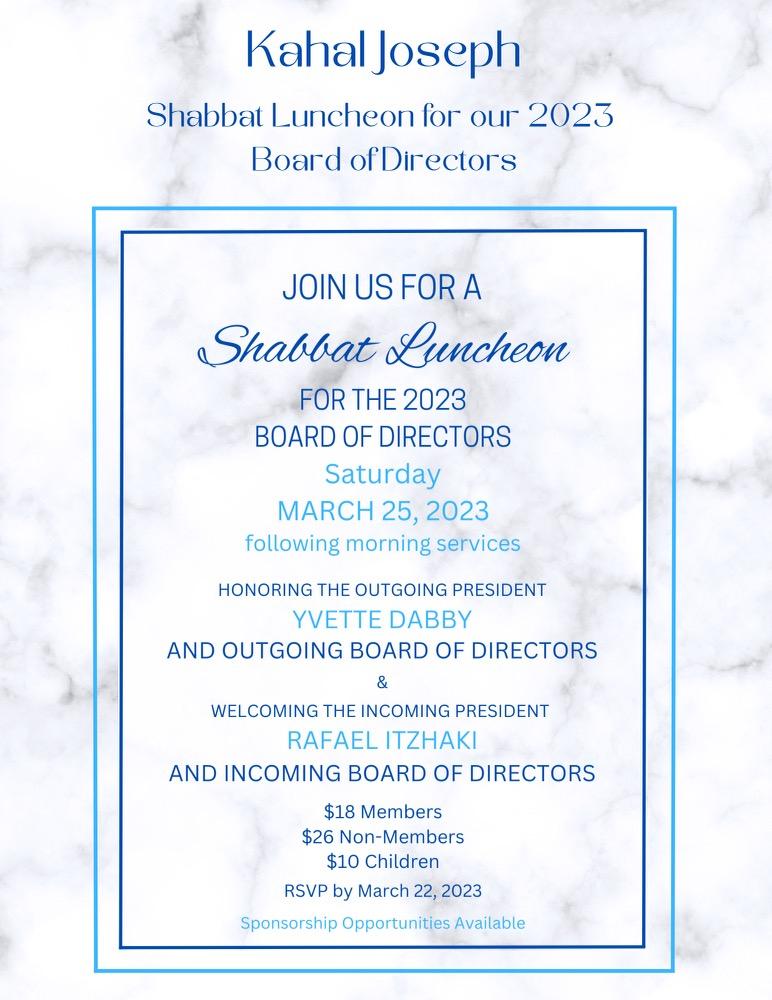 Kahal Joseph

Shabbat Luncheon for our 2023 Board of Directors

JOIN US FOR A

Shabbat Luncheon

FOR THE 2023
BOARD OF DIRECTORS

Saturday
MARCH 25, 2023
following morning services

HONORING THE OUTGOING PRESIDENT
YVETTE DABBY
AND OUTGOING BOARD OF DIRECTORS
&
WELCOMING THE INCOMING PRESIDENT
RAFAEL ITZHAKI
AND INCOMING BOARD OF DIRECTORS

\$18 Members
\$26 Non-Members
\$10 Children

RSVP by March 22, 2023

Sponsorship Opportunities Available